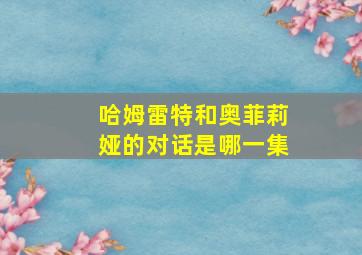 哈姆雷特和奥菲莉娅的对话是哪一集